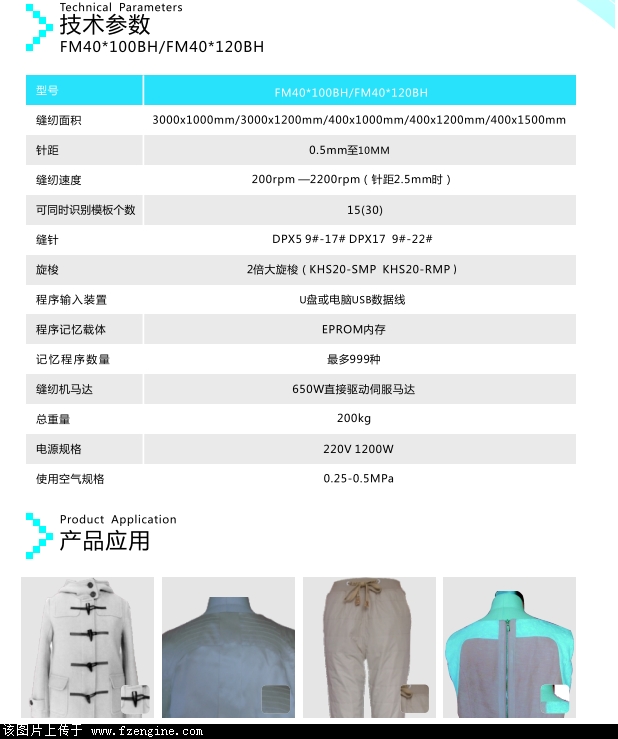 Technical Parameters
技术参数
FM40*100BH/FM40*120BH

| 型号 | FM40*100BH/FM40*120BH |
|---|---|
| 缝纫面积 | 3000x1000mm/3000x1200mm/400x1000mm/400x1200mm/400x1500mm |
| 针距 | 0.5mm至10MM |
| 缝纫速度 | 200rpm —2200rpm（针距2.5mm时） |
| 可同时识别模板个数 | 15(30) |
| 缝针 | DPX5 9#-17# DPX17 9#-22# |
| 旋梭 | 2倍大旋梭（KHS20-SMP KHS20-RMP） |
| 程序输入装置 | U盘或电脑USB数据线 |
| 程序记忆载体 | EPROM内存 |
| 记忆程序数量 | 最多999种 |
| 缝纫机马达 | 650W直接驱动伺服马达 |
| 总重量 | 200kg |
| 电源规格 | 220V 1200W |
| 使用空气规格 | 0.25-0.5MPa |

Product Application
产品应用

该图片上传于 www.fzengine.com